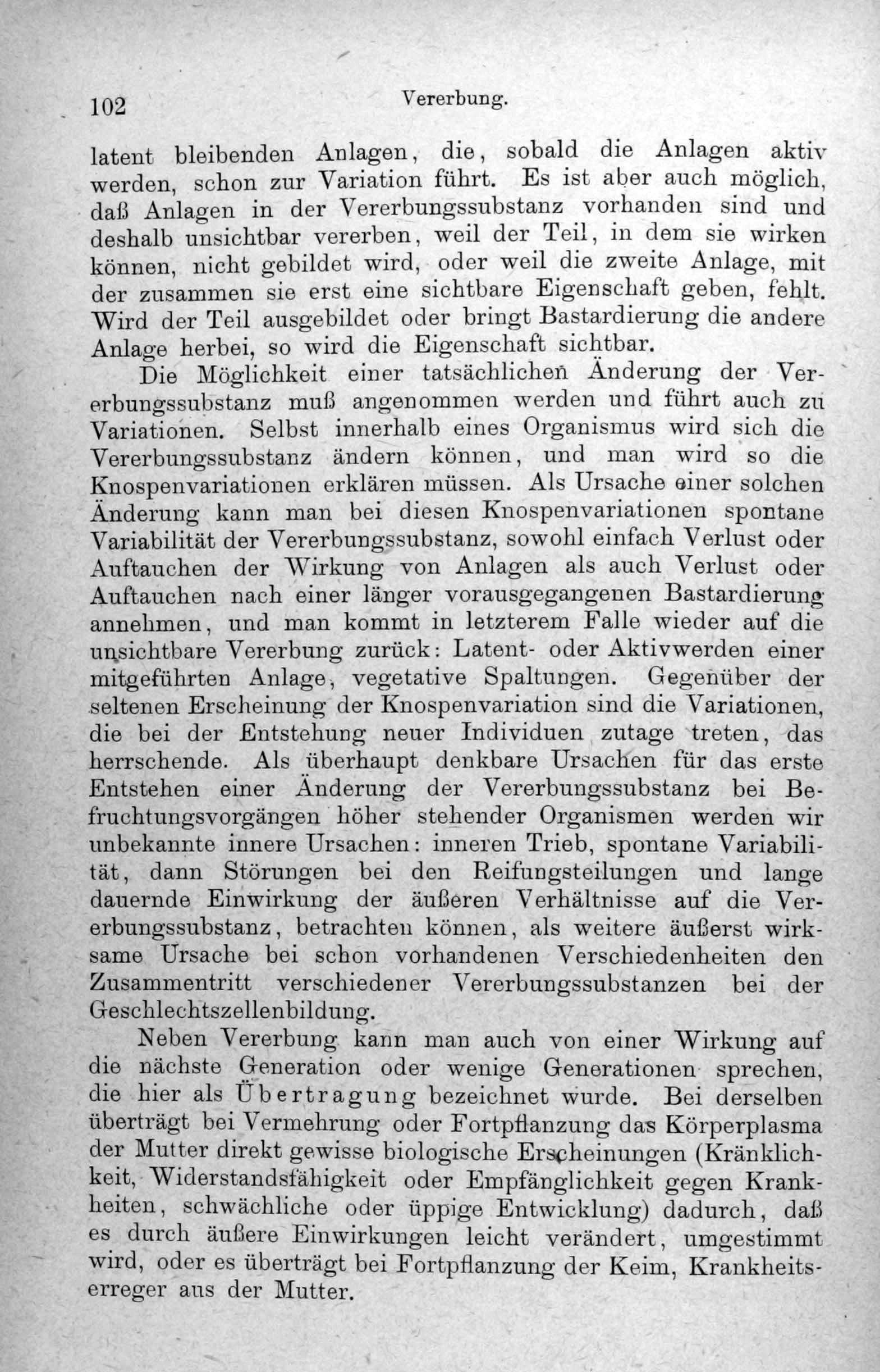 102 Vererbung.

latent bleibenden Anlagen, die, sobald die Anlagen aktiv werden, schon zur Variation führt. Es ist aber auch möglich, daß Anlagen in der Vererbungssubstanz vorhanden sind und deshalb unsichtbar vererben, weil der Teil, in dem sie wirken können, nicht gebildet wird, oder weil die zweite Anlage, mit der zusammen sie erst eine sichtbare Eigenschaft geben, fehlt. Wird der Teil ausgebildet oder bringt Bastardierung die andere Anlage herbei, so wird die Eigenschaft sichtbar.

Die Möglichkeit einer tatsächlichen Änderung der Vererbungssubstanz muß angenommen werden und führt auch zu Variationen. Selbst innerhalb eines Organismus wird sich die Vererbungssubstanz ändern können, und man wird so die Knospenvariationen erklären müssen. Als Ursache einer solchen Änderung kann man bei diesen Knospenvariationen spontane Variabilität der Vererbungssubstanz, sowohl einfach Verlust oder Auftauchen der Wirkung von Anlagen als auch Verlust oder Auftauchen nach einer länger vorausgegangenen Bastardierung annehmen, und man kommt in letzterem Falle wieder auf die unsichtbare Vererbung zurück: Latent- oder Aktivwerden einer mitgeführten Anlage, vegetative Spaltungen. Gegenüber der seltenen Erscheinung der Knospenvariation sind die Variationen, die bei der Entstehung neuer Individuen zutage treten, das herrschende. Als überhaupt denkbare Ursachen für das erste Entstehen einer Änderung der Vererbungssubstanz bei Befruchtungsvorgängen höher stehender Organismen werden wir unbekannte innere Ursachen: inneren Trieb, spontane Variabilität, dann Störungen bei den Reifungsteilungen und lange dauernde Einwirkung der äußeren Verhältnisse auf die Vererbungssubstanz, betrachten können, als weitere äußerst wirksame Ursache bei schon vorhandenen Verschiedenheiten den Zusammentritt verschiedener Vererbungssubstanzen bei der Geschlechtszellenbildung.

Neben Vererbung kann man auch von einer Wirkung auf die nächste Generation oder wenige Generationen sprechen, die hier als Übertragung bezeichnet wurde. Bei derselben überträgt bei Vermehrung oder Fortpflanzung das Körperplasma der Mutter direkt gewisse biologische Erscheinungen (Kränklichkeit, Widerstandsfähigkeit oder Empfänglichkeit gegen Krankheiten, schwächliche oder üppige Entwicklung) dadurch, daß es durch äußere Einwirkungen leicht verändert, umgestimmt wird, oder es überträgt bei Fortpflanzung der Keim, Krankheitserreger aus der Mutter.